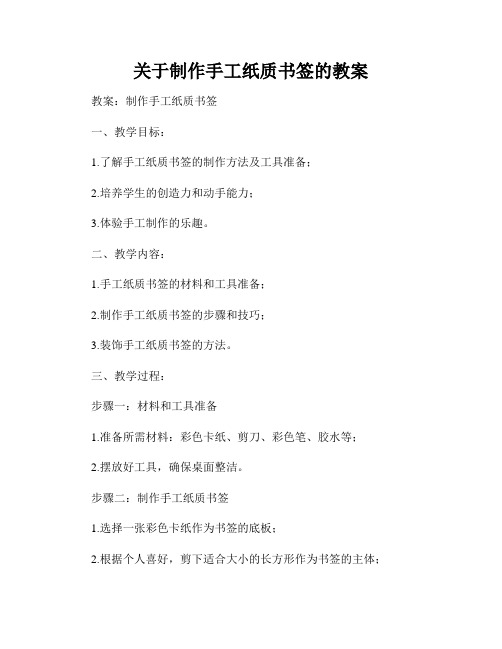 关于制作手工纸质书签的教案

教案：制作手工纸质书签

一、教学目标：

1.了解手工纸质书签的制作方法及工具准备；

2.培养学生的创造力和动手能力；

3.体验手工制作的乐趣。

二、教学内容：

1.手工纸质书签的材料和工具准备；

2.制作手工纸质书签的步骤和技巧；

3.装饰手工纸质书签的方法。

三、教学过程：

步骤一：材料和工具准备

1.准备所需材料：彩色卡纸、剪刀、彩色笔、胶水等；

2.摆放好工具，确保桌面整洁。

步骤二：制作手工纸质书签

1.选择一张彩色卡纸作为书签的底板；

2.根据个人喜好，剪下适合大小的长方形作为书签的主体；